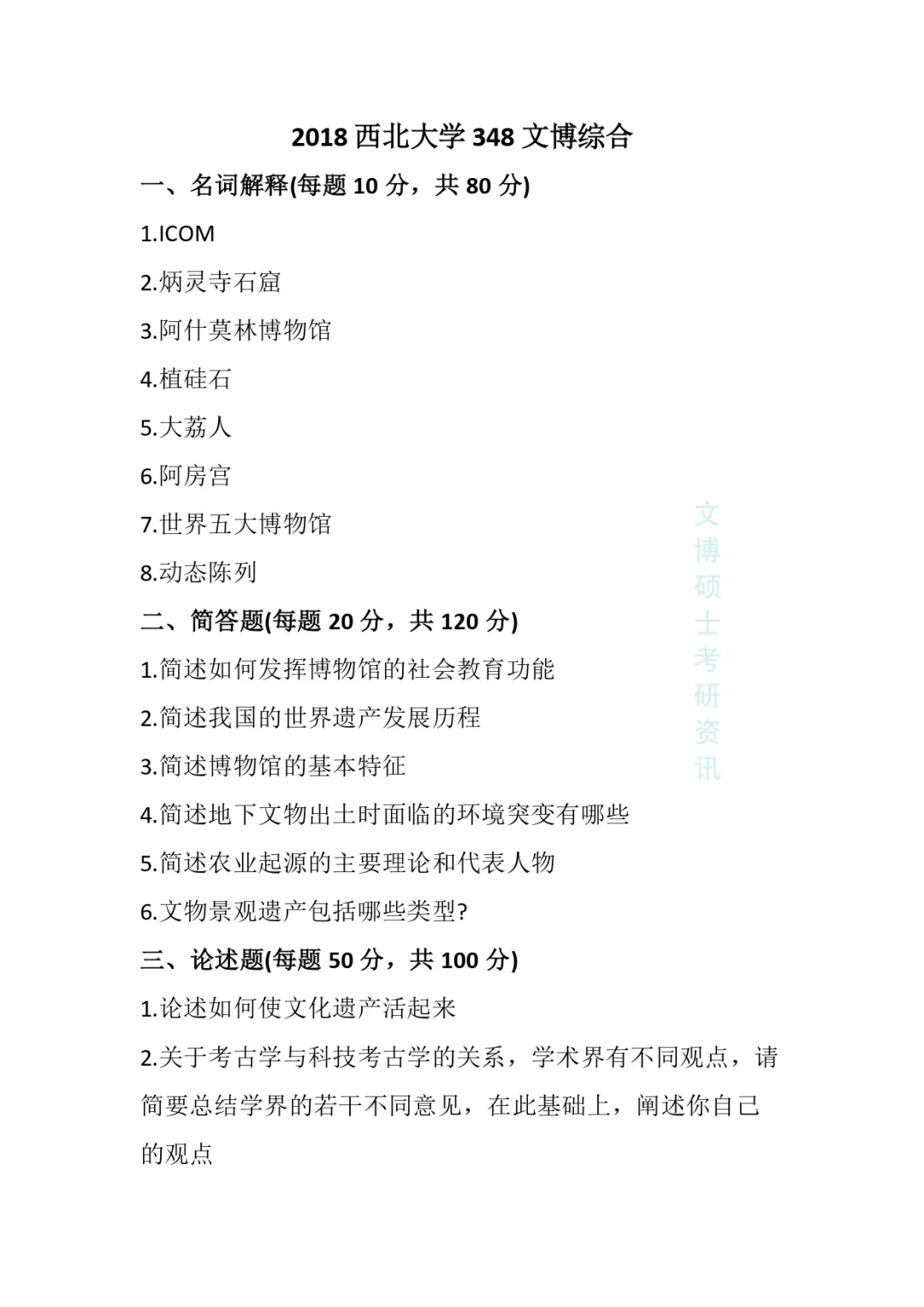 2018 西北大学 348 文博综合

一、名词解释(每题 10 分，共 80 分)

1.ICOM

2.炳灵寺石窟

3.阿什莫林博物馆

4.植硅石

5.大荔人

6.阿房宫

7.世界五大博物馆

8.动态陈列

二、简答题(每题 20 分，共 120 分)

1.简述如何发挥博物馆的社会教育功能

2.简述我国的世界遗产发展历程

3.简述博物馆的基本特征

4.简述地下文物出土时面临的环境突变有哪些

5.简述农业起源的主要理论和代表人物

6.文物景观遗产包括哪些类型?

三、论述题(每题 50 分，共 100 分)

1.论述如何使文化遗产活起来

2.关于考古学与科技考古学的关系，学术界有不同观点，请简要总结学界的若干不同意见，在此基础上，阐述你自己的观点

文博硕士考研资讯